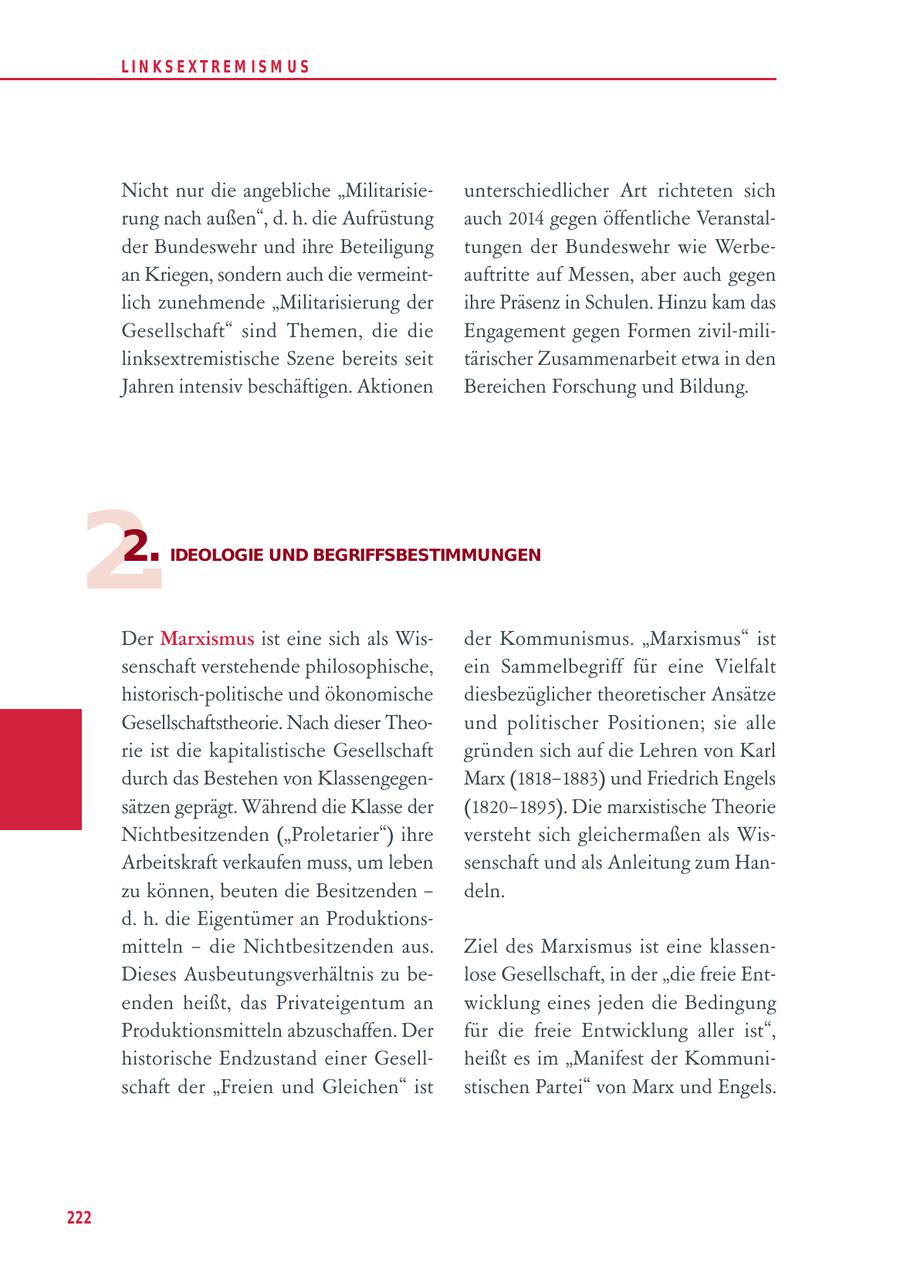 LINKSEXTREMISMUS

Nicht nur die angebliche „Militarisierung nach außen“, d. h. die Aufrüstung der Bundeswehr und ihre Beteiligung an Kriegen, sondern auch die vermeintlich zunehmende „Militarisierung der Gesellschaft“ sind Themen, die die linksextremistische Szene bereits seit Jahren intensiv beschäftigen. Aktionen unterschiedlicher Art richteten sich auch 2014 gegen öffentliche Veranstaltungen der Bundeswehr wie Werbeauftritte auf Messen, aber auch gegen ihre Präsenz in Schulen. Hinzu kam das Engagement gegen Formen zivil-militärischer Zusammenarbeit etwa in den Bereichen Forschung und Bildung.

2. IDEOLOGIE UND BEGRIFFSBESTIMMUNGEN

Der Marxismus ist eine sich als Wissenschaft verstehende philosophische, historisch-politische und ökonomische Gesellschaftstheorie. Nach dieser Theorie ist die kapitalistische Gesellschaft durch das Bestehen von Klassengegensätzen geprägt. Während die Klasse der Nichtbesitzenden („Proletarier“) ihre Arbeitskraft verkaufen muss, um leben zu können, beuten die Besitzenden – d. h. die Eigentümer an Produktionsmitteln – die Nichtbesitzenden aus. Dieses Ausbeutungsverhältnis zu beenden heißt, das Privateigentum an Produktionsmitteln abzuschaffen. Der historische Endzustand einer Gesellschaft der „Freien und Gleichen“ ist der Kommunismus. „Marxismus“ ist ein Sammelbegriff für eine Vielfalt diesbezüglicher theoretischer Ansätze und politischer Positionen; sie alle gründen sich auf die Lehren von Karl Marx (1818–1883) und Friedrich Engels (1820–1895). Die marxistische Theorie versteht sich gleichermaßen als Wissenschaft und als Anleitung zum Handeln.

Ziel des Marxismus ist eine klassenlose Gesellschaft, in der „die freie Entwicklung eines jeden die Bedingung für die freie Entwicklung aller ist“, heißt es im „Manifest der Kommunistischen Partei“ von Marx und Engels.

222